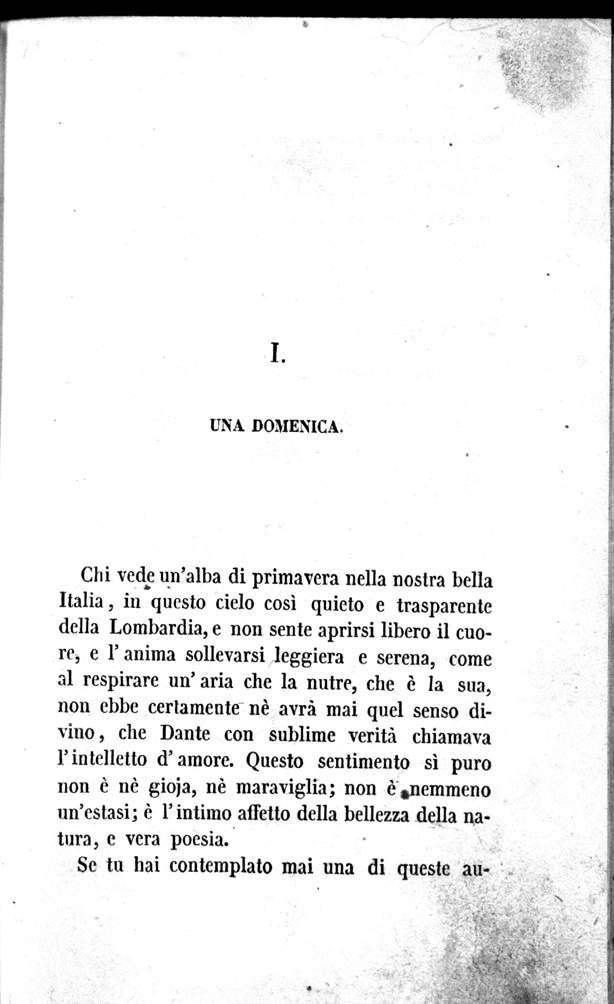 I.

UNA DOMENICA.

Chi vede un'alba di primavera nella nostra bella Italia, in questo cielo così quieto e trasparente della Lombardia, e non sente aprirsi libero il cuore, e l'anima sollevarsi leggiera e serena, come al respirare un'aria che la nutre, che è la sua, non ebbe certamente nè avrà mai quel senso divino, che Dante con sublime verità chiamava l'intelletto d'amore. Questo sentimento sì puro non è nè gioja, nè maraviglia; non è nemmeno un'estasi; è l'intimo affetto della bellezza della natura, e vera poesia.

Se tu hai contemplato mai una di queste au-